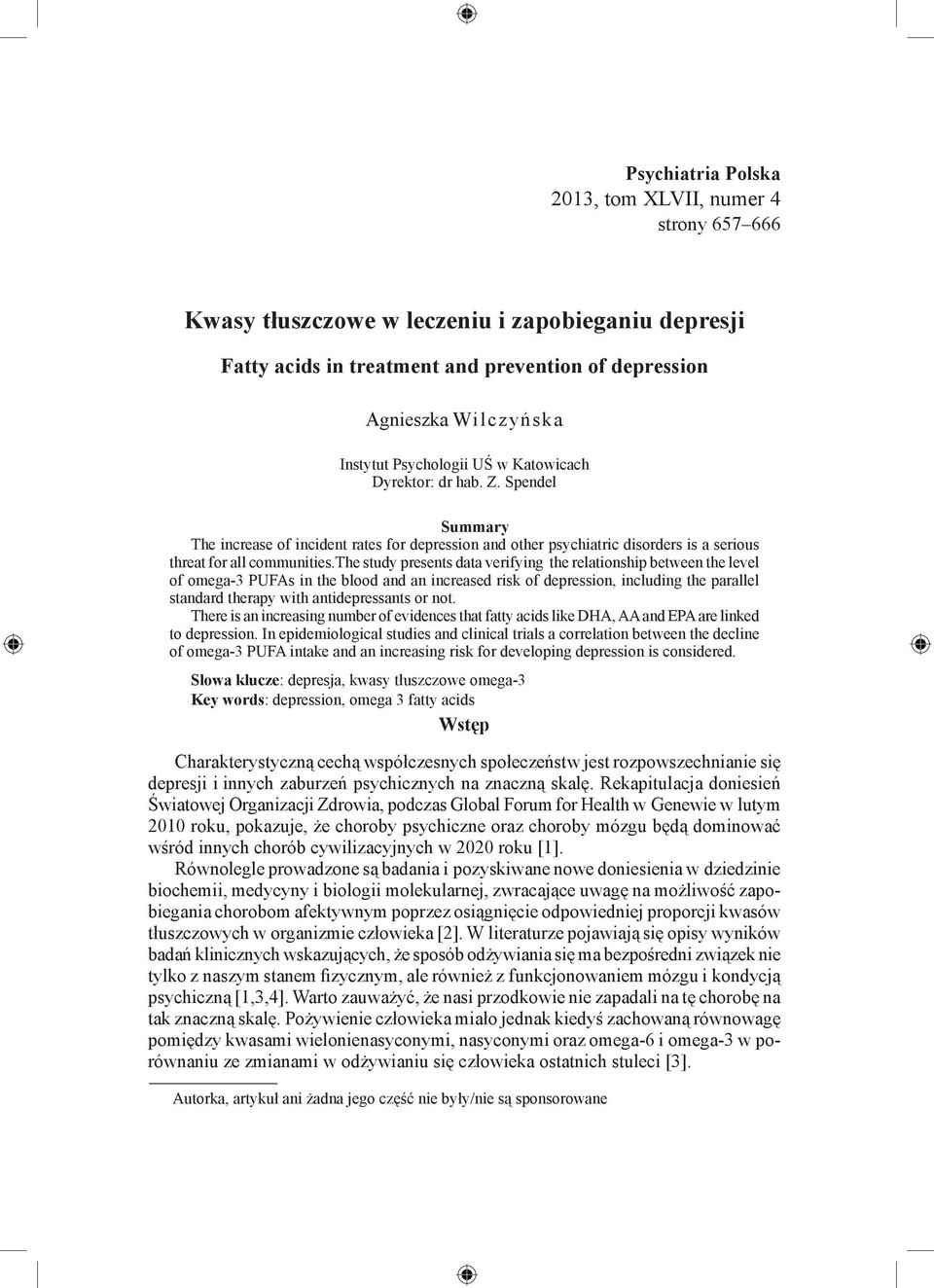 Psychiatria Polska
2013, tom XLVII, numer 4
strony 657–666

Kwasy tłuszczowe w leczeniu i zapobieganiu depresji

Fatty acids in treatment and prevention of depression

Agnieszka Wilczyńska

Instytut Psychologii UŚ w Katowicach
Dyrektor: dr hab. Z. Spendel

Summary

The increase of incident rates for depression and other psychiatric disorders is a serious threat for all communities.the study presents data verifying the relationship between the level of omega-3 PUFAs in the blood and an increased risk of depression, including the parallel standard therapy with antidepressants or not.

There is an increasing number of evidences that fatty acids like DHA, AA and EPA are linked to depression. In epidemiological studies and clinical trials a correlation between the decline of omega-3 PUFA intake and an increasing risk for developing depression is considered.

Słowa klucze: depresja, kwasy tłuszczowe omega-3
Key words: depression, omega 3 fatty acids

Wstęp

Charakterystyczną cechą współczesnych społeczeństw jest rozpowszechnianie się depresji i innych zaburzeń psychicznych na znaczną skalę. Rekapitulacja doniesień Światowej Organizacji Zdrowia, podczas Global Forum for Health w Genewie w lutym 2010 roku, pokazuje, że choroby psychiczne oraz choroby mózgu będą dominować wśród innych chorób cywilizacyjnych w 2020 roku [1].

Równolegle prowadzone są badania i pozyskiwane nowe doniesienia w dziedzinie biochemii, medycyny i biologii molekularnej, zwracające uwagę na możliwość zapobiegania chorobom afektywnym poprzez osiągnięcie odpowiedniej proporcji kwasów tłuszczowych w organizmie człowieka [2]. W literaturze pojawiają się opisy wyników badań klinicznych wskazujących, że sposób odżywiania się ma bezpośredni związek nie tylko z naszym stanem fizycznym, ale również z funkcjonowaniem mózgu i kondycją psychiczną [1,3,4]. Warto zauważyć, że nasi przodkowie nie zapadali na tę chorobę na tak znaczną skalę. Pożywienie człowieka miało jednak kiedyś zachowaną równowagę pomiędzy kwasami wielonienasyconymi, nasyconymi oraz omega-6 i omega-3 w porównaniu ze zmianami w odżywianiu się człowieka ostatnich stuleci [3].

Autorka, artykuł ani żadna jego część nie były/nie są sponsorowane